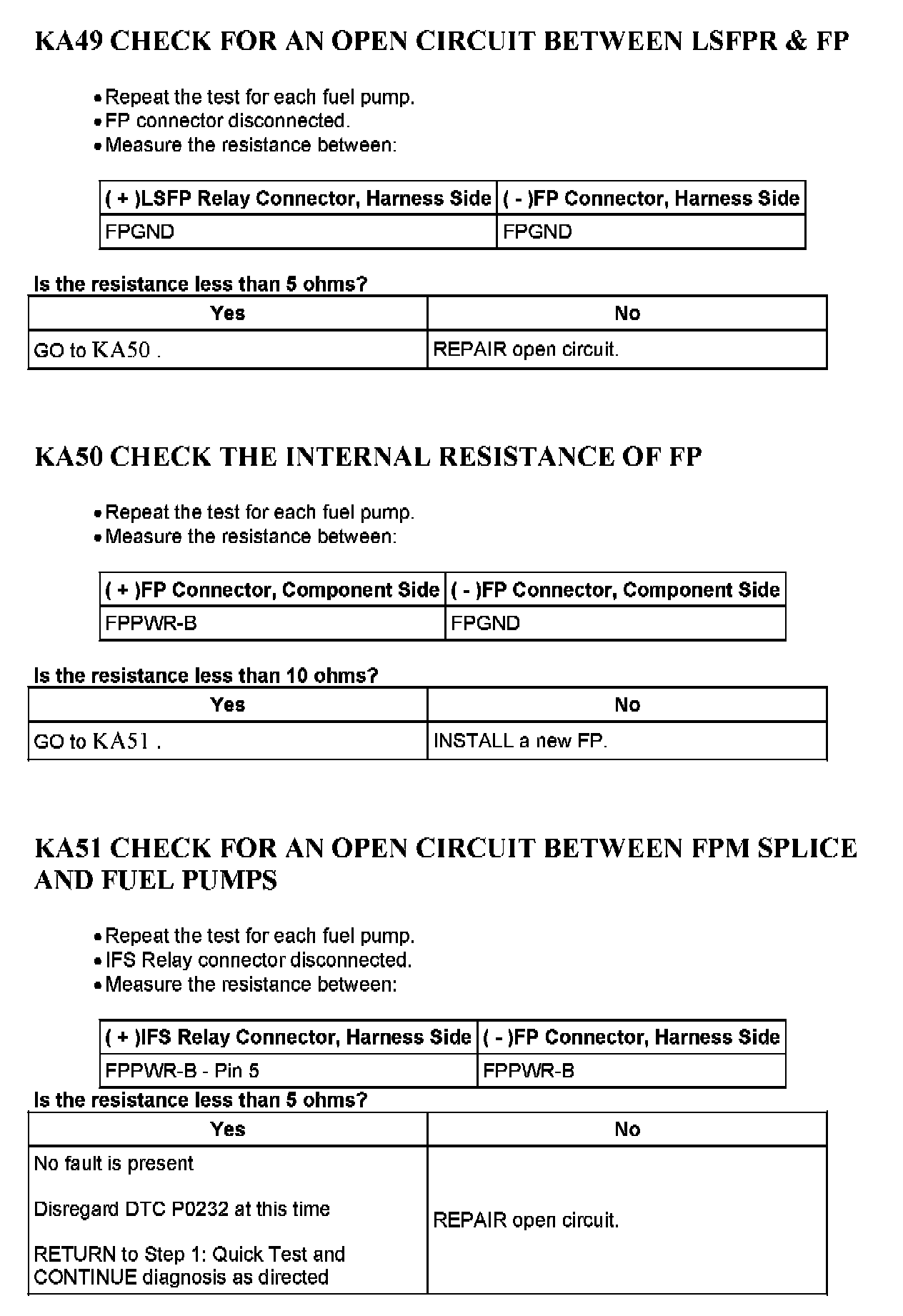 KA49 CHECK FOR AN OPEN CIRCUIT BETWEEN LSFPR & FP

• Repeat the test for each fuel pump.
• FP connector disconnected.
• Measure the resistance between:

| ( + )LSFP Relay Connector, Harness Side | ( - )FP Connector, Harness Side |
|---|---|
| FPGND | FPGND |

Is the resistance less than 5 ohms?

| Yes | No |
|---|---|
| GO to KA50 . | REPAIR open circuit. |

KA50 CHECK THE INTERNAL RESISTANCE OF FP

• Repeat the test for each fuel pump.
• Measure the resistance between:

| ( + )FP Connector, Component Side | ( - )FP Connector, Component Side |
|---|---|
| FPPWR-B | FPGND |

Is the resistance less than 10 ohms?

| Yes | No |
|---|---|
| GO to KA51 . | INSTALL a new FP. |

KA51 CHECK FOR AN OPEN CIRCUIT BETWEEN FPM SPLICE AND FUEL PUMPS

• Repeat the test for each fuel pump.
• IFS Relay connector disconnected.
• Measure the resistance between:

| ( + )IFS Relay Connector, Harness Side | ( - )FP Connector, Harness Side |
|---|---|
| FPPWR-B - Pin 5 | FPPWR-B |

Is the resistance less than 5 ohms?

| Yes | No |
|---|---|
| No fault is present<br><br>Disregard DTC P0232 at this time<br><br>RETURN to Step 1: Quick Test and CONTINUE diagnosis as directed | REPAIR open circuit. |